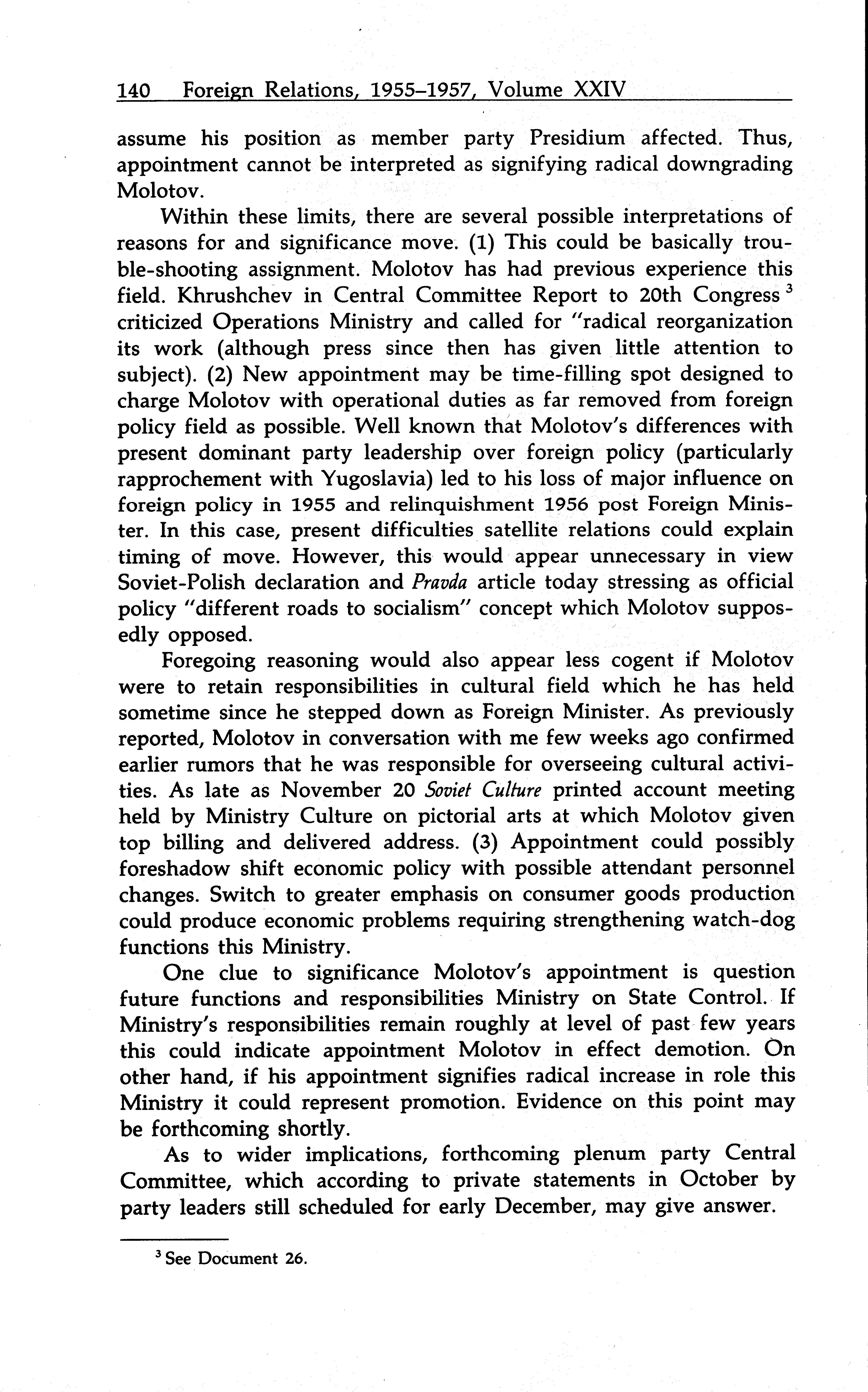 140 Foreign Relations, 1955–1957, Volume XXIV

assume his position as member party Presidium affected. Thus, appointment cannot be interpreted as signifying radical downgrading Molotov.

Within these limits, there are several possible interpretations of reasons for and significance move. (1) This could be basically trouble-shooting assignment. Molotov has had previous experience this field. Khrushchev in Central Committee Report to 20th Congress $^3$ criticized Operations Ministry and called for "radical reorganization its work (although press since then has given little attention to subject). (2) New appointment may be time-filling spot designed to charge Molotov with operational duties as far removed from foreign policy field as possible. Well known that Molotov's differences with present dominant party leadership over foreign policy (particularly rapprochement with Yugoslavia) led to his loss of major influence on foreign policy in 1955 and relinquishment 1956 post Foreign Minister. In this case, present difficulties satellite relations could explain timing of move. However, this would appear unnecessary in view Soviet-Polish declaration and Pravda article today stressing as official policy "different roads to socialism" concept which Molotov supposedly opposed.

Foregoing reasoning would also appear less cogent if Molotov were to retain responsibilities in cultural field which he has held sometime since he stepped down as Foreign Minister. As previously reported, Molotov in conversation with me few weeks ago confirmed earlier rumors that he was responsible for overseeing cultural activities. As late as November 20 Soviet Culture printed account meeting held by Ministry Culture on pictorial arts at which Molotov given top billing and delivered address. (3) Appointment could possibly foreshadow shift economic policy with possible attendant personnel changes. Switch to greater emphasis on consumer goods production could produce economic problems requiring strengthening watch-dog functions this Ministry.

One clue to significance Molotov's appointment is question future functions and responsibilities Ministry on State Control. If Ministry's responsibilities remain roughly at level of past few years this could indicate appointment Molotov in effect demotion. On other hand, if his appointment signifies radical increase in role this Ministry it could represent promotion. Evidence on this point may be forthcoming shortly.

As to wider implications, forthcoming plenum party Central Committee, which according to private statements in October by party leaders still scheduled for early December, may give answer.

$^3$ See Document 26.